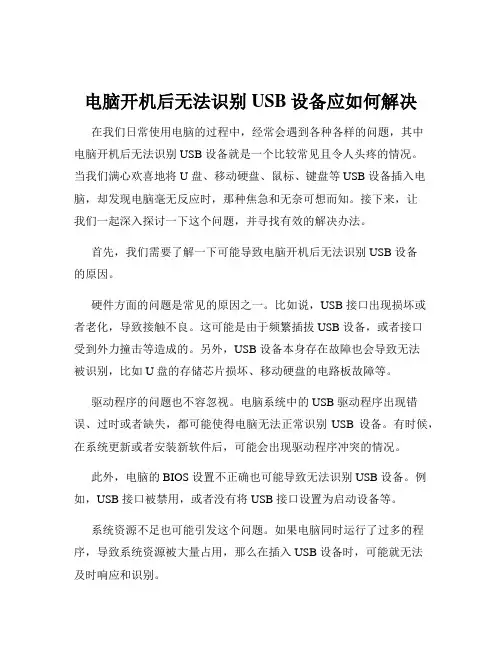 电脑开机后无法识别 USB 设备应如何解决

在我们日常使用电脑的过程中，经常会遇到各种各样的问题，其中电脑开机后无法识别 USB 设备就是一个比较常见且令人头疼的情况。当我们满心欢喜地将 U 盘、移动硬盘、鼠标、键盘等 USB 设备插入电脑，却发现电脑毫无反应时，那种焦急和无奈可想而知。接下来，让我们一起深入探讨一下这个问题，并寻找有效的解决办法。

首先，我们需要了解一下可能导致电脑开机后无法识别 USB 设备的原因。

硬件方面的问题是常见的原因之一。比如说，USB 接口出现损坏或者老化，导致接触不良。这可能是由于频繁插拔 USB 设备，或者接口受到外力撞击等造成的。另外，USB 设备本身存在故障也会导致无法被识别，比如 U 盘的存储芯片损坏、移动硬盘的电路板故障等。

驱动程序的问题也不容忽视。电脑系统中的 USB 驱动程序出现错误、过时或者缺失，都可能使得电脑无法正常识别 USB 设备。有时候，在系统更新或者安装新软件后，可能会出现驱动程序冲突的情况。

此外，电脑的 BIOS 设置不正确也可能导致无法识别 USB 设备。例如，USB 接口被禁用，或者没有将 USB 接口设置为启动设备等。

系统资源不足也可能引发这个问题。如果电脑同时运行了过多的程序，导致系统资源被大量占用，那么在插入 USB 设备时，可能就无法及时响应和识别。